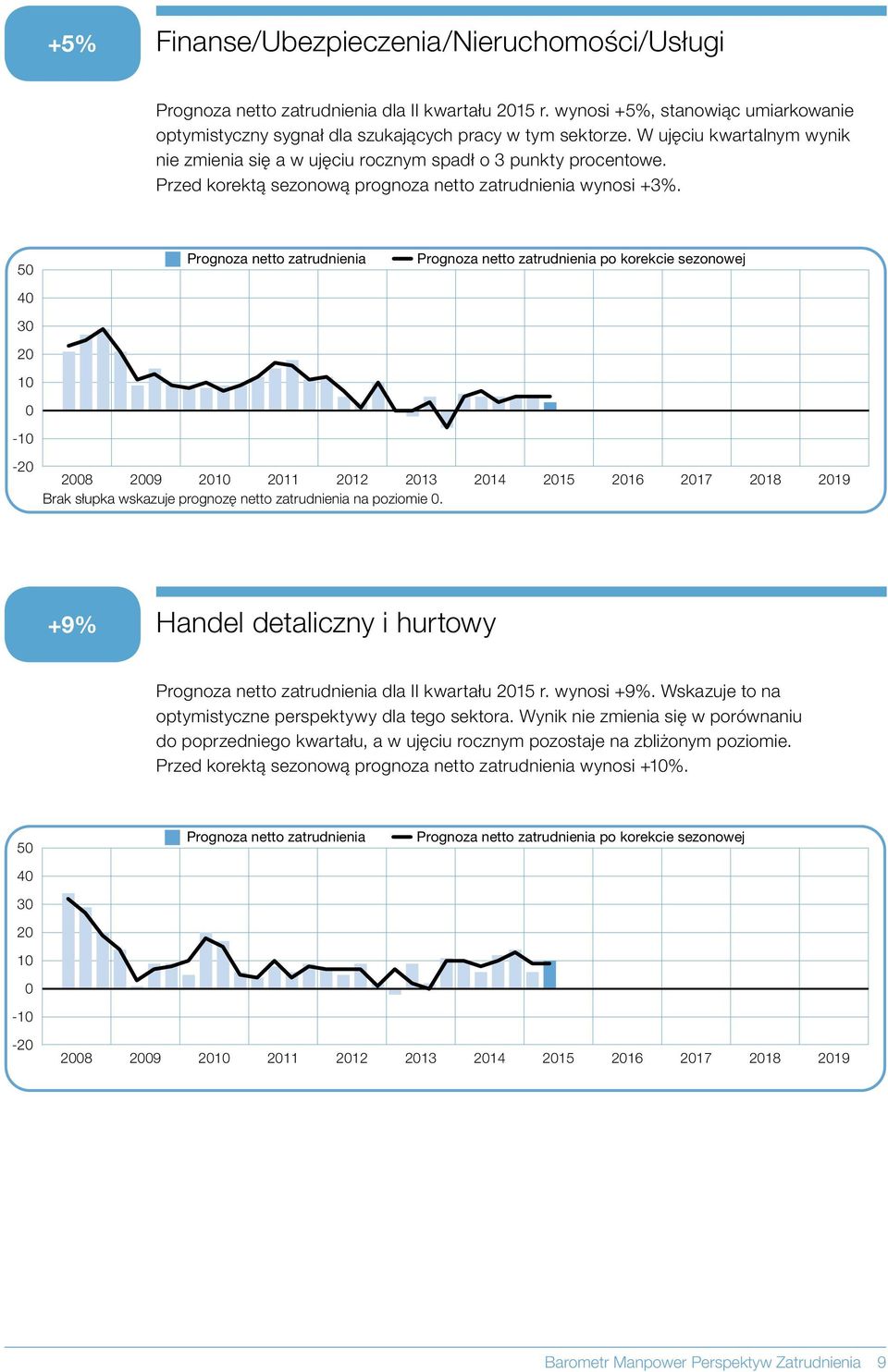 +5%

Finanse/Ubezpieczenia/Nieruchomości/Usługi

Prognoza netto zatrudnienia dla II kwartału 2015 r. wynosi +5%, stanowiąc umiarkowanie optymistyczny sygnał dla szukających pracy w tym sektorze. W ujęciu kwartalnym wynik nie zmienia się a w ujęciu rocznym spadł o 3 punkty procentowe. Przed korektą sezonową prognoza netto zatrudnienia wynosi +3%.

Prognoza netto zatrudnienia
Prognoza netto zatrudnienia po korekcie sezonowej

50
40
30
20
10
0
-10
-20

2008 2009 2010 2011 2012 2013 2014 2015 2016 2017 2018 2019

Brak słupka wskazuje prognozę netto zatrudnienia na poziomie 0.

+9%

Handel detaliczny i hurtowy

Prognoza netto zatrudnienia dla II kwartału 2015 r. wynosi +9%. Wskazuje to na optymistyczne perspektywy dla tego sektora. Wynik nie zmienia się w porównaniu do poprzedniego kwartału, a w ujęciu rocznym pozostaje na zbliżonym poziomie. Przed korektą sezonową prognoza netto zatrudnienia wynosi +10%.

Prognoza netto zatrudnienia
Prognoza netto zatrudnienia po korekcie sezonowej

50
40
30
20
10
0
-10
-20

2008 2009 2010 2011 2012 2013 2014 2015 2016 2017 2018 2019

Barometr Manpower Perspektyw Zatrudnienia 9